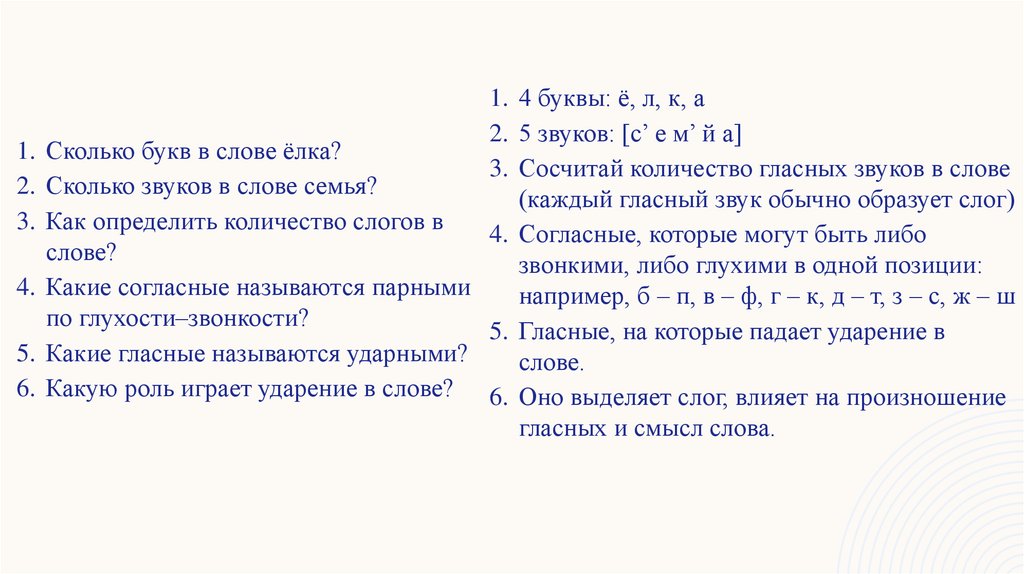 1. Сколько букв в слове ёлка?
2. Сколько звуков в слове семья?
3. Как определить количество слогов в слове?
4. Какие согласные называются парными по глухости–звонкости?
5. Какие гласные называются ударными?
6. Какую роль играет ударение в слове?

1. 4 буквы: ё, л, к, а
2. 5 звуков: [с’ е м’ й а]
3. Сосчитай количество гласных звуков в слове (каждый гласный звук обычно образует слог)
4. Согласные, которые могут быть либо звонкими, либо глухими в одной позиции: например, б – п, в – ф, г – к, д – т, з – с, ж – ш
5. Гласные, на которые падает ударение в слове.
6. Оно выделяет слог, влияет на произношение гласных и смысл слова.